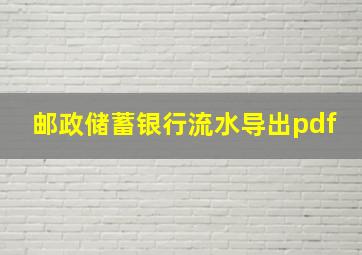 邮政储蓄银行流水导出pdf